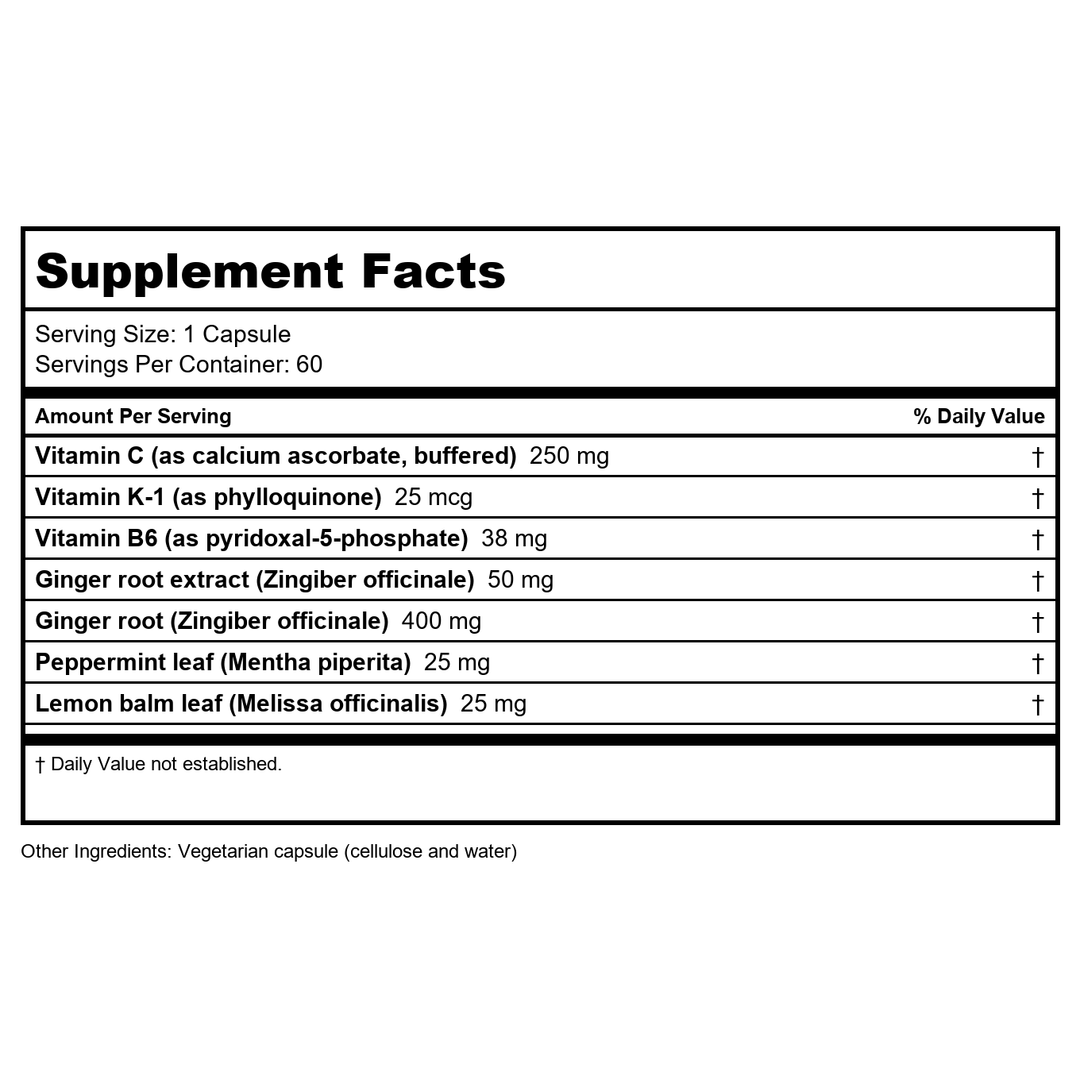 Supplement Facts

Serving Size: 1 Capsule
Servings Per Container: 60

| Amount Per Serving | % Daily Value |
|---|---|
| Vitamin C (as calcium ascorbate, buffered) 250 mg | † |
| Vitamin K-1 (as phylloquinone) 25 mcg | † |
| Vitamin B6 (as pyridoxal-5-phosphate) 38 mg | † |
| Ginger root extract (Zingiber officinale) 50 mg | † |
| Ginger root (Zingiber officinale) 400 mg | † |
| Peppermint leaf (Mentha piperita) 25 mg | † |
| Lemon balm leaf (Melissa officinalis) 25 mg | † |

† Daily Value not established.

Other Ingredients: Vegetarian capsule (cellulose and water)